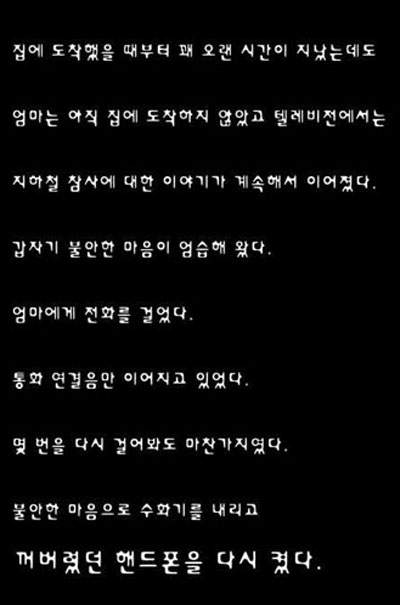 집에 도착했을 때부터 꽤 오랜 시간이 지났는데도

엄마는 아직 집에 도착하지 않았고 텔레비전에서는

지하철 참사에 대한 이야기가 계속해서 이어졌다.

갑자기 불안한 마음이 엄습해 왔다.

엄마에게 전화를 걸었다.

통화 연결음만 이어지고 있었다.

몇 번을 다시 걸어봐도 마찬가지였다.

불안한 마음으로 수화기를 내리고

꺼버렸던 핸드폰을 다시 켰다.